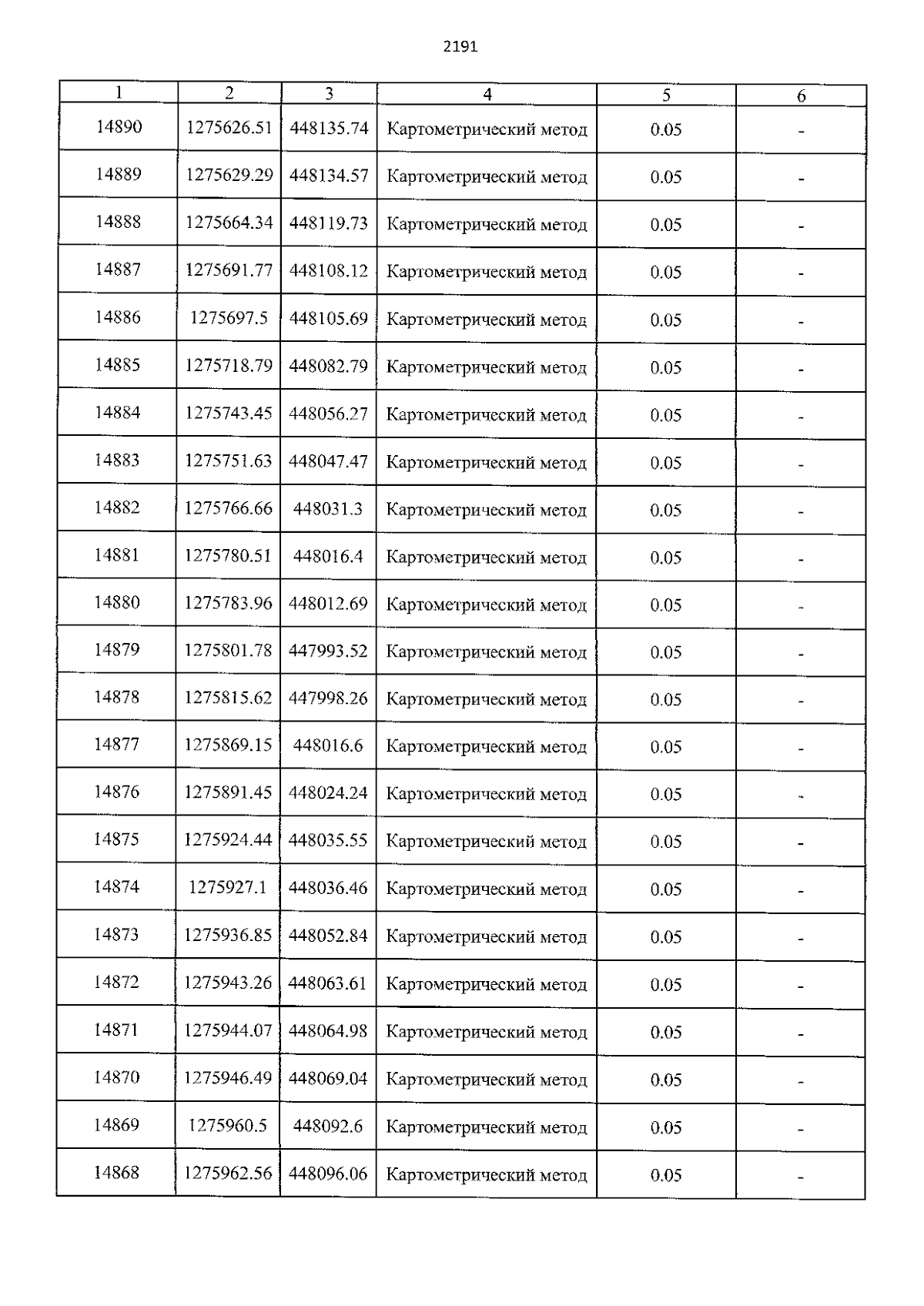 2191

| 1 | 2 | 3 | 4 | 5 | 6 |
|---|---|---|---|---|---|
| 14890 | 1275626.51 | 448135.74 | Картометрический метод | 0.05 | - |
| 14889 | 1275629.29 | 448134.57 | Картометрический метод | 0.05 | - |
| 14888 | 1275664.34 | 448119.73 | Картометрический метод | 0.05 | - |
| 14887 | 1275691.77 | 448108.12 | Картометрический метод | 0.05 | - |
| 14886 | 1275697.5 | 448105.69 | Картометрический метод | 0.05 | - |
| 14885 | 1275718.79 | 448082.79 | Картометрический метод | 0.05 | - |
| 14884 | 1275743.45 | 448056.27 | Картометрический метод | 0.05 | - |
| 14883 | 1275751.63 | 448047.47 | Картометрический метод | 0.05 | - |
| 14882 | 1275766.66 | 448031.3 | Картометрический метод | 0.05 | - |
| 14881 | 1275780.51 | 448016.4 | Картометрический метод | 0.05 | - |
| 14880 | 1275783.96 | 448012.69 | Картометрический метод | 0.05 | - |
| 14879 | 1275801.78 | 447993.52 | Картометрический метод | 0.05 | - |
| 14878 | 1275815.62 | 447998.26 | Картометрический метод | 0.05 | - |
| 14877 | 1275869.15 | 448016.6 | Картометрический метод | 0.05 | - |
| 14876 | 1275891.45 | 448024.24 | Картометрический метод | 0.05 | - |
| 14875 | 1275924.44 | 448035.55 | Картометрический метод | 0.05 | - |
| 14874 | 1275927.1 | 448036.46 | Картометрический метод | 0.05 | - |
| 14873 | 1275936.85 | 448052.84 | Картометрический метод | 0.05 | - |
| 14872 | 1275943.26 | 448063.61 | Картометрический метод | 0.05 | - |
| 14871 | 1275944.07 | 448064.98 | Картометрический метод | 0.05 | - |
| 14870 | 1275946.49 | 448069.04 | Картометрический метод | 0.05 | - |
| 14869 | 1275960.5 | 448092.6 | Картометрический метод | 0.05 | - |
| 14868 | 1275962.56 | 448096.06 | Картометрический метод | 0.05 | - |